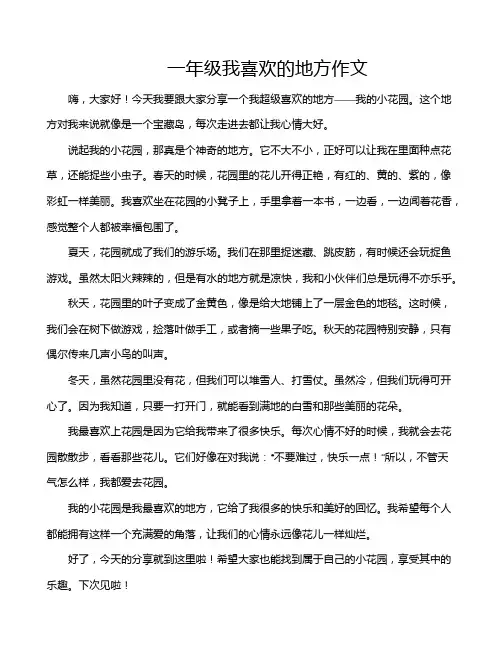 一年级我喜欢的地方作文

嗨，大家好！今天我要跟大家分享一个我超级喜欢的地方——我的小花园。这个地方对我来说就像是一个宝藏岛，每次走进去都让我心情大好。

说起我的小花园，那真是个神奇的地方。它不大不小，正好可以让我在里面种点花草，还能捉些小虫子。春天的时候，花园里的花儿开得正艳，有红的、黄的、紫的，像彩虹一样美丽。我喜欢坐在花园的小凳子上，手里拿着一本书，一边看，一边闻着花香，感觉整个人都被幸福包围了。

夏天，花园就成了我们的游乐场。我们在那里捉迷藏、跳皮筋，有时候还会玩捉鱼游戏。虽然太阳火辣辣的，但是有水的地方就是凉快，我和小伙伴们总是玩得不亦乐乎。

秋天，花园里的叶子变成了金黄色，像是给大地铺上了一层金色的地毯。这时候，我们会在树下做游戏，捡落叶做手工，或者摘一些果子吃。秋天的花园特别安静，只有偶尔传来几声小鸟的叫声。

冬天，虽然花园里没有花，但我们可以堆雪人、打雪仗。虽然冷，但我们玩得可开心了。因为我知道，只要一打开门，就能看到满地的白雪和那些美丽的花朵。

我最喜欢上花园是因为它给我带来了很多快乐。每次心情不好的时候，我就会去花园散散步，看看那些花儿。它们好像在对我说："不要难过，快乐一点！"所以，不管天气怎么样，我都爱去花园。

我的小花园是我最喜欢的地方，它给了我很多的快乐和美好的回忆。我希望每个人都能拥有这样一个充满爱的角落，让我们的心情永远像花儿一样灿烂。

好了，今天的分享就到这里啦！希望大家也能找到属于自己的小花园，享受其中的乐趣。下次见啦！